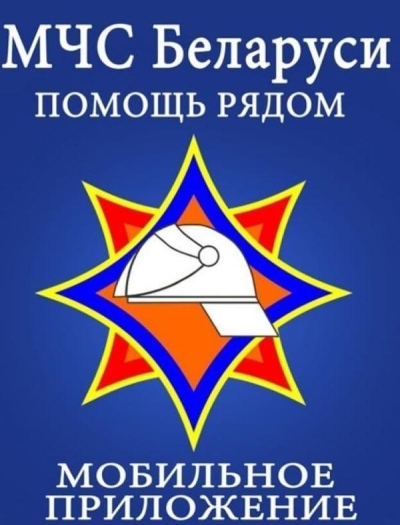 МЧС Беларуси
ПОМОЩЬ РЯДОМ

МОБИЛЬНОЕ ПРИЛОЖЕНИЕ